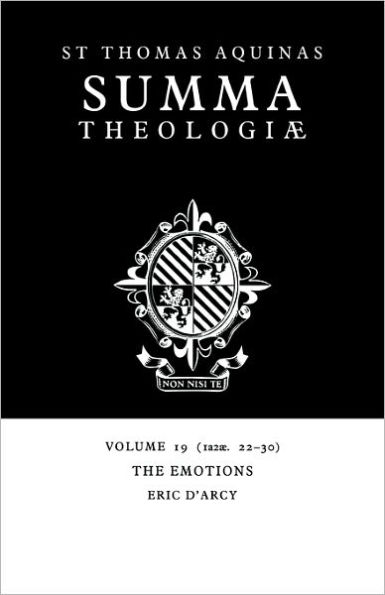 ST THOMAS AQUINAS
SUMMA
THEOLOGIÆ

NON NISI TE

VOLUME 19 (1a2æ. 22–30)
THE EMOTIONS
ERIC D'ARCY